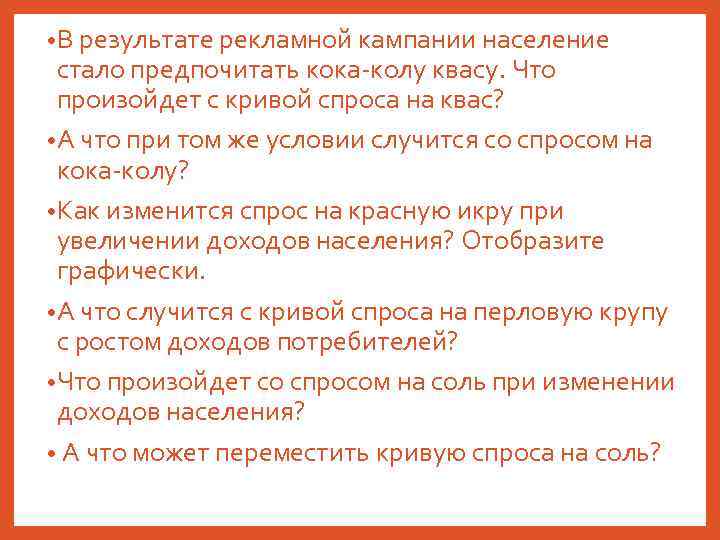 •В результате рекламной кампании население стало предпочитать кока-колу квасу. Что произойдет с кривой спроса на квас?

•А что при том же условии случится со спросом на кока-колу?

•Как изменится спрос на красную икру при увеличении доходов населения? Отобразите графически.

•А что случится с кривой спроса на перловую крупу с ростом доходов потребителей?

•Что произойдет со спросом на соль при изменении доходов населения?

• А что может переместить кривую спроса на соль?